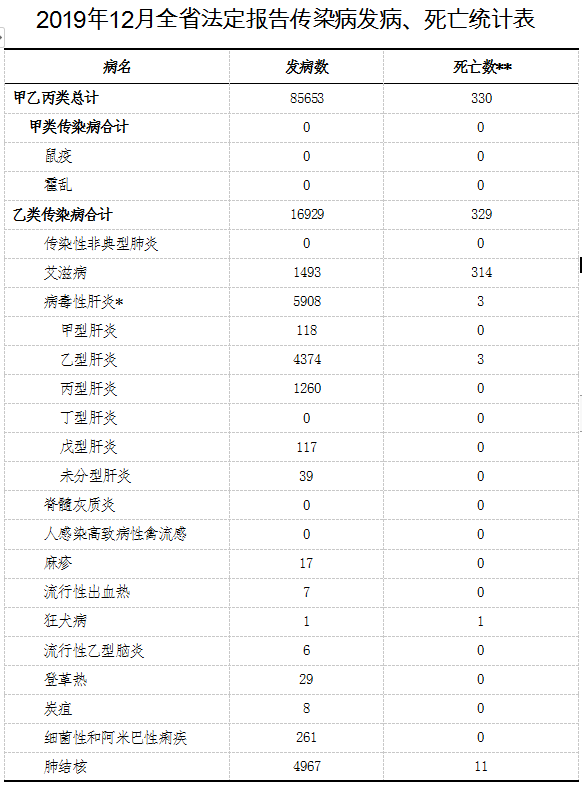 2019年12月全省法定报告传染病发病、死亡统计表

| 病名 | 发病数 | 死亡数** |
|---|---|---|
| 甲乙丙类总计 | 85653 | 330 |
| 甲类传染病合计 | 0 | 0 |
| 鼠疫 | 0 | 0 |
| 霍乱 | 0 | 0 |
| 乙类传染病合计 | 16929 | 329 |
| 传染性非典型肺炎 | 0 | 0 |
| 艾滋病 | 1493 | 314 |
| 病毒性肝炎* | 5908 | 3 |
| 甲型肝炎 | 118 | 0 |
| 乙型肝炎 | 4374 | 3 |
| 丙型肝炎 | 1260 | 0 |
| 丁型肝炎 | 0 | 0 |
| 戊型肝炎 | 117 | 0 |
| 未分型肝炎 | 39 | 0 |
| 脊髓灰质炎 | 0 | 0 |
| 人感染高致病性禽流感 | 0 | 0 |
| 麻疹 | 17 | 0 |
| 流行性出血热 | 7 | 0 |
| 狂犬病 | 1 | 1 |
| 流行性乙型脑炎 | 6 | 0 |
| 登革热 | 29 | 0 |
| 炭疽 | 8 | 0 |
| 细菌性和阿米巴性痢疾 | 261 | 0 |
| 肺结核 | 4967 | 11 |